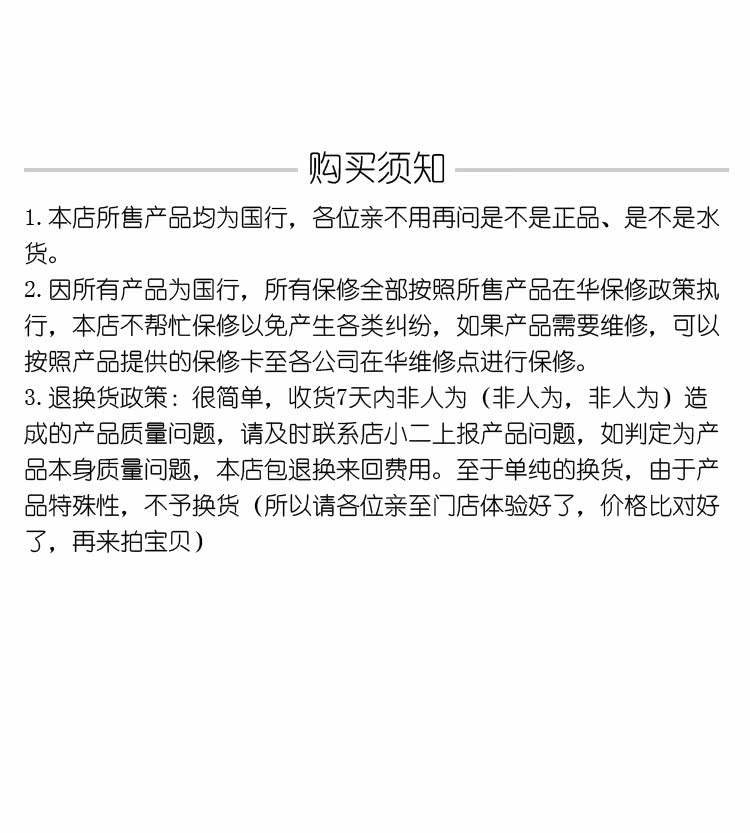 购买须知

1. 本店所售产品均为国行，各位亲不用再问是不是正品、是不是水货。
2. 因所有产品为国行，所有保修全部按照所售产品在华保修政策执行，本店不帮忙保修以免产生各类纠纷，如果产品需要维修，可以按照产品提供的保修卡至各公司在华维修点进行保修。
3. 退换货政策：很简单，收货7天内非人为（非人为，非人为）造成的产品质量问题，请及时联系店小二上报产品问题，如判定为产品本身质量问题，本店包退换来回费用。至于单纯的换货，由于产品特殊性，不予换货（所以请各位亲至门店体验好了，价格比对好了，再来拍宝贝）